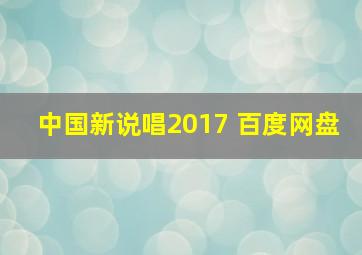 中国新说唱2017 百度网盘